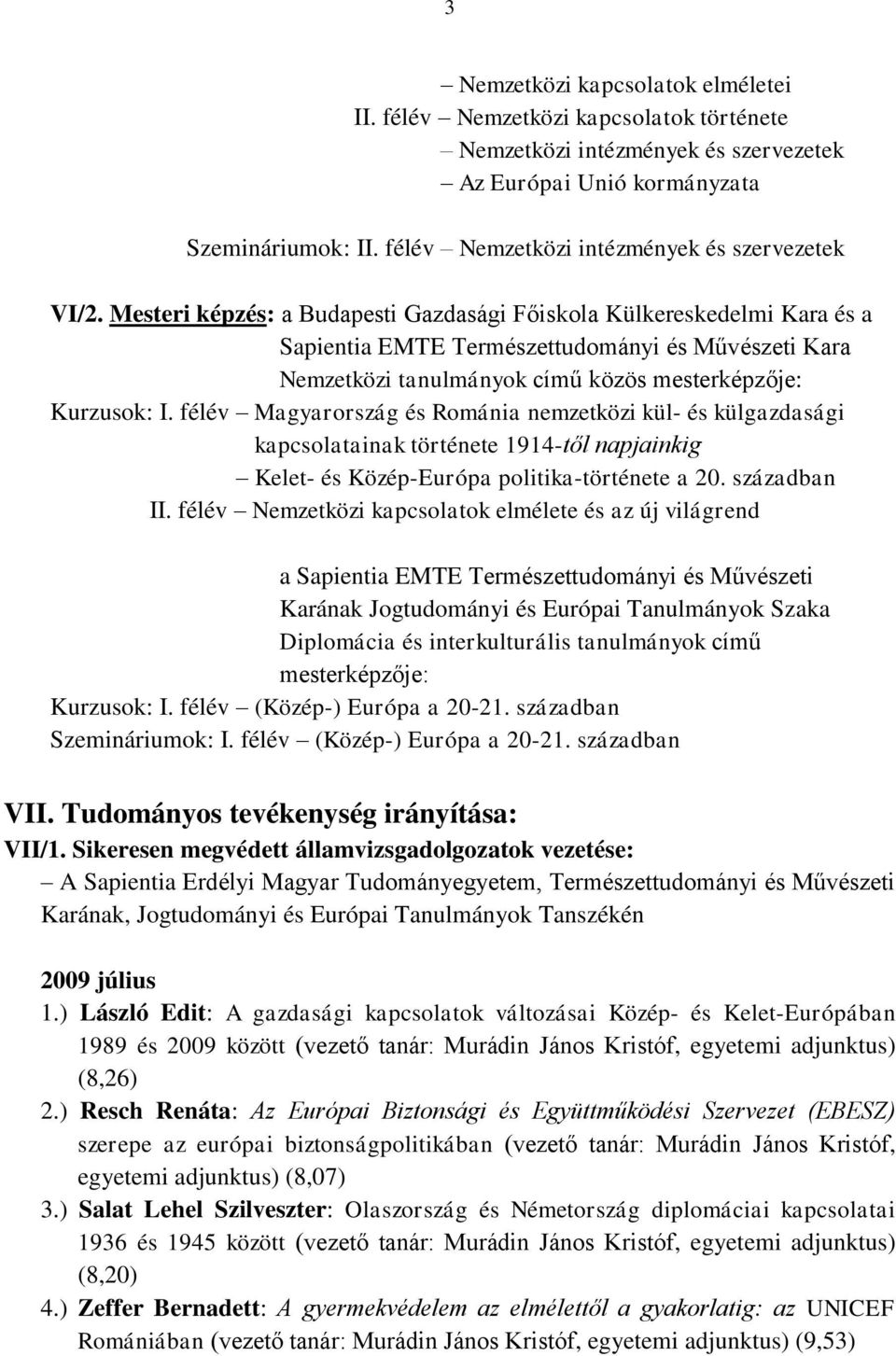 3

– Nemzetközi kapcsolatok elméletei
II. félév – Nemzetközi kapcsolatok története
– Nemzetközi intézmények és szervezetek
– Az Európai Unió kormányzata

Szemináriumok: II. félév – Nemzetközi intézmények és szervezetek

VI/2. Mesteri képzés: a Budapesti Gazdasági Főiskola Külkereskedelmi Kara és a Sapientia EMTE Természettudományi és Művészeti Kara Nemzetközi tanulmányok című közös mesterképzője:
Kurzusok: I. félév – Magyarország és Románia nemzetközi kül- és külgazdasági kapcsolatainak története 1914-től napjainkig
– Kelet- és Közép-Európa politika-története a 20. században
II. félév – Nemzetközi kapcsolatok elmélete és az új világrend

a Sapientia EMTE Természettudományi és Művészeti Karának Jogtudományi és Európai Tanulmányok Szaka Diplomácia és interkulturális tanulmányok című mesterképzője:
Kurzusok: I. félév – (Közép-) Európa a 20-21. században
Szemináriumok: I. félév – (Közép-) Európa a 20-21. században

VII. Tudományos tevékenység irányítása:
VII/1. Sikeresen megvédett államvizsgadolgozatok vezetése:
– A Sapientia Erdélyi Magyar Tudományegyetem, Természettudományi és Művészeti Karának, Jogtudományi és Európai Tanulmányok Tanszékén

2009 július
1.) László Edit: A gazdasági kapcsolatok változásai Közép- és Kelet-Európában 1989 és 2009 között (vezető tanár: Murádin János Kristóf, egyetemi adjunktus) (8,26)
2.) Resch Renáta: Az Európai Biztonsági és Együttműködési Szervezet (EBESZ) szerepe az európai biztonságpolitikában (vezető tanár: Murádin János Kristóf, egyetemi adjunktus) (8,07)
3.) Salat Lehel Szilveszter: Olaszország és Németország diplomáciai kapcsolatai 1936 és 1945 között (vezető tanár: Murádin János Kristóf, egyetemi adjunktus) (8,20)
4.) Zeffer Bernadett: A gyermekvédelem az elmélettől a gyakorlatig: az UNICEF Romániában (vezető tanár: Murádin János Kristóf, egyetemi adjunktus) (9,53)